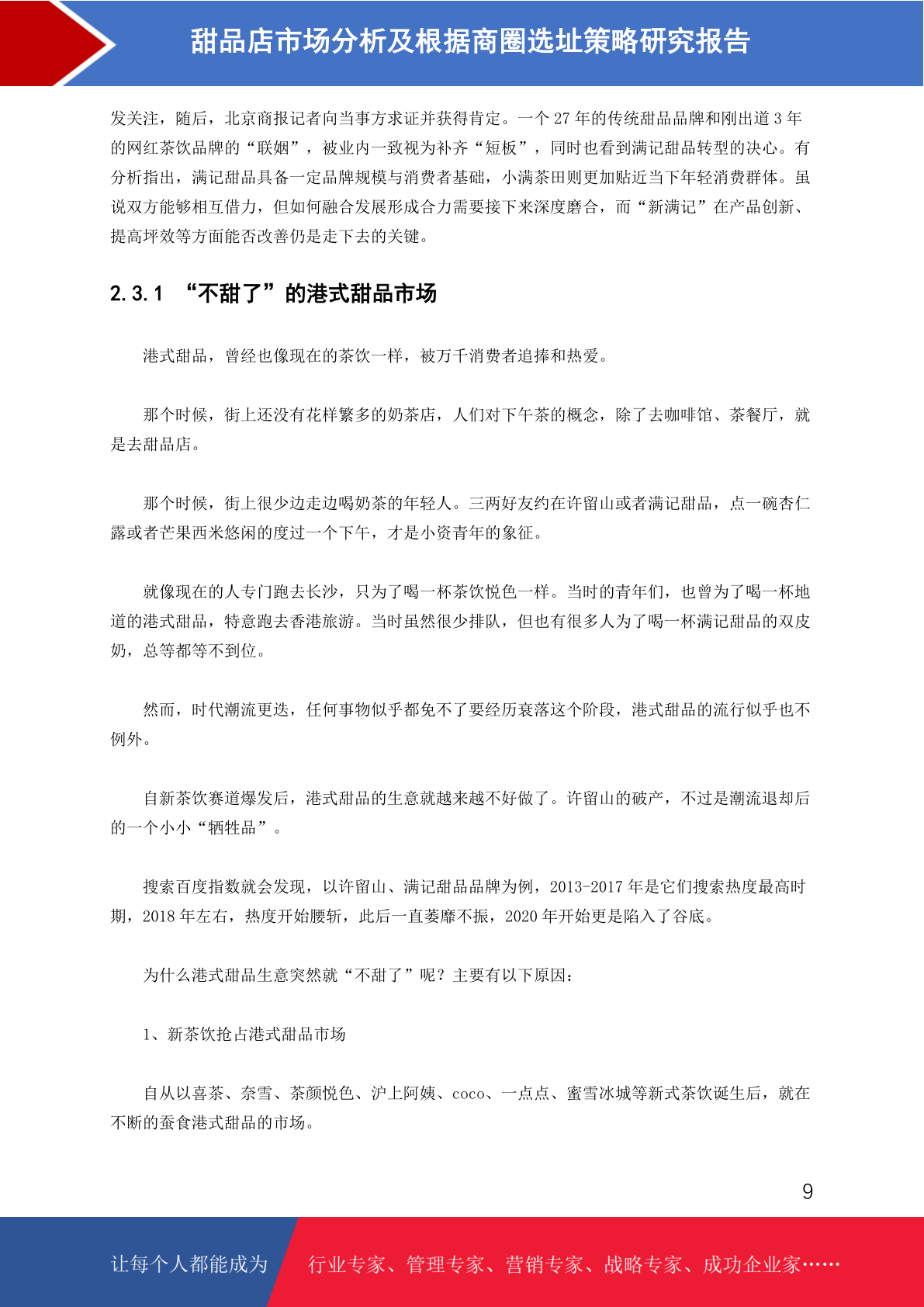 甜品店市场分析及根据商圈选址策略研究报告

发关注，随后，北京商报记者向当事方求证并获得肯定。一个 27 年的传统甜品品牌和刚出道 3 年的网红茶饮品牌的“联姻”，被业内一致视为补齐“短板”，同时也看到满记甜品转型的决心。有分析指出，满记甜品具备一定品牌规模与消费者基础，小满茶田则更加贴近当下年轻消费群体。虽说双方能够相互借力，但如何融合发展形成合力需要接下来深度磨合，而“新满记”在产品创新、提高坪效等方面能否改善仍是走下去的关键。

2.3.1 “不甜了”的港式甜品市场

港式甜品，曾经也像现在的茶饮一样，被万千消费者追捧和热爱。

那个时候，街上还没有花样繁多的奶茶店，人们对下午茶的概念，除了去咖啡馆、茶餐厅，就是去甜品店。

那个时候，街上很少边走边喝奶茶的年轻人。三两好友约在许留山或者满记甜品，点一碗杏仁露或者芒果西米悠闲的度过一个下午，才是小资青年的象征。

就像现在的人专门跑去长沙，只为了喝一杯茶饮悦色一样。当时的青年们，也曾为了喝一杯地道的港式甜品，特意跑去香港旅游。当时虽然很少排队，但也有很多人为了喝一杯满记甜品的双皮奶，总等都等不到位。

然而，时代潮流更迭，任何事物似乎都免不了要经历衰落这个阶段，港式甜品的流行似乎也不例外。

自新茶饮赛道爆发后，港式甜品的生意就越来越不好做了。许留山的破产，不过是潮流退却后的一个小小“牺牲品”。

搜索百度指数就会发现，以许留山、满记甜品品牌为例，2013-2017 年是它们搜索热度最高时期，2018 年左右，热度开始腰斩，此后一直萎靡不振，2020 年开始更是陷入了谷底。

为什么港式甜品生意突然就“不甜了”呢？主要有以下原因：

1、新茶饮抢占港式甜品市场

自从以喜茶、奈雪、茶颜悦色、沪上阿姨、coco、一点点、蜜雪冰城等新式茶饮诞生后，就在不断的蚕食港式甜品的市场。

9

让每个人都能成为 行业专家、管理专家、营销专家、战略专家、成功企业家……